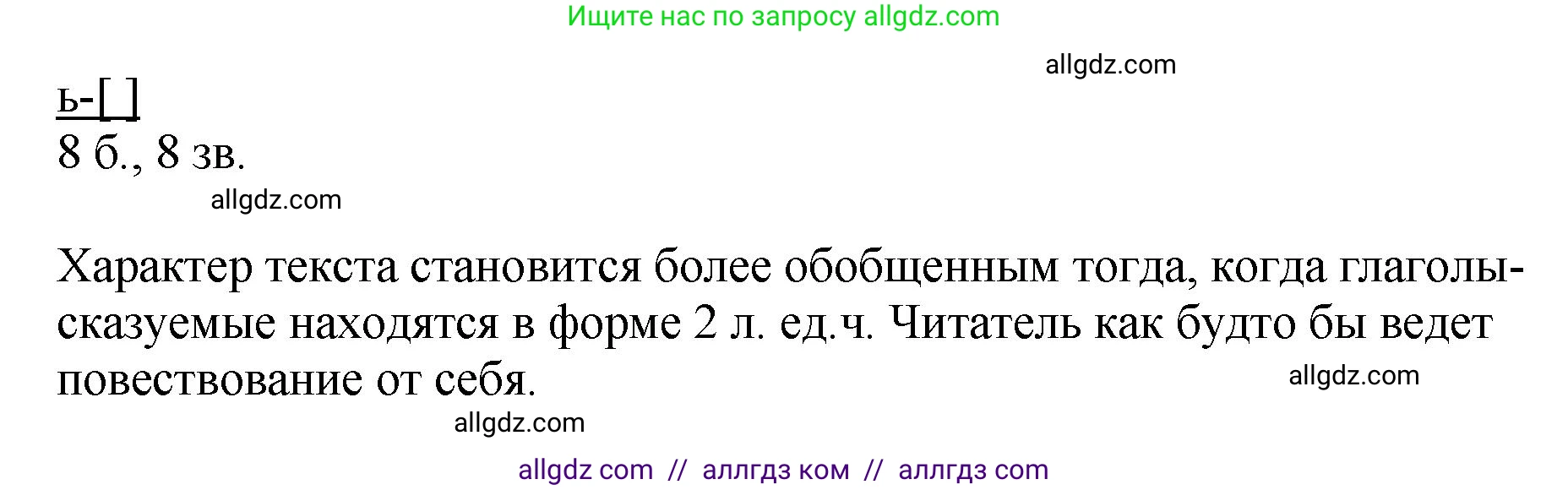 Ищите нас по запросу allgdz.com

allgdz.com

ь-[ ]
8 б., 8 зв.

allgdz.com

Характер текста становится более обобщенным тогда, когда глаголы-сказуемые находятся в форме 2 л. ед.ч. Читатель как будто бы ведет повествование от себя.

allgdz.com

allgdz.com

allgdz com // аллгдз ком // аллгдз com